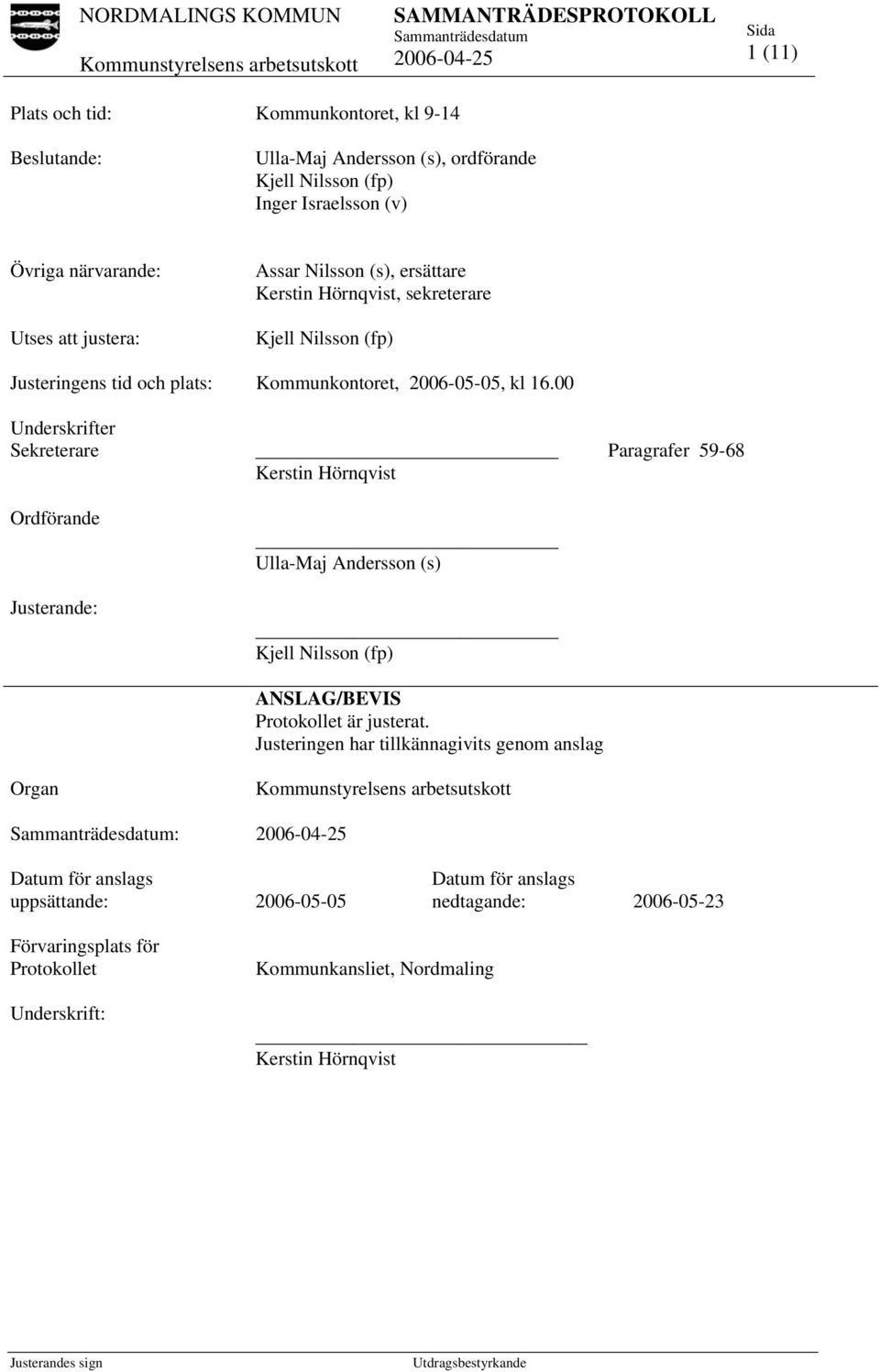 NORDMALINGS KOMMUN
Kommunstyrelsens arbetsutskott

SAMMANTRÄDESPROTOKOLL
Sammanträdesdatum
2006-04-25

Sida
1 (11)

Plats och tid: Kommunkontoret, kl 9-14

Beslutande: Ulla-Maj Andersson (s), ordförande
Kjell Nilsson (fp)
Inger Israelsson (v)

Övriga närvarande: Assar Nilsson (s), ersättare
Kerstin Hörnqvist, sekreterare

Utses att justera: Kjell Nilsson (fp)

Justeringens tid och plats: Kommunkontoret, 2006-05-05, kl 16.00

Underskrifter
Sekreterare Paragrafer 59-68
Kerstin Hörnqvist

Ordförande
Ulla-Maj Andersson (s)

Justerande:
Kjell Nilsson (fp)

ANSLAG/BEVIS
Protokollet är justerat.
Justeringen har tillkännagivits genom anslag

Organ Kommunstyrelsens arbetsutskott

Sammanträdesdatum: 2006-04-25

Datum för anslags uppsättande: 2006-05-05 Datum för anslags nedtagande: 2006-05-23

Förvaringsplats för Protokollet Kommunkansliet, Nordmaling

Underskrift:
Kerstin Hörnqvist

Justerandes sign Utdragsbestyrkande